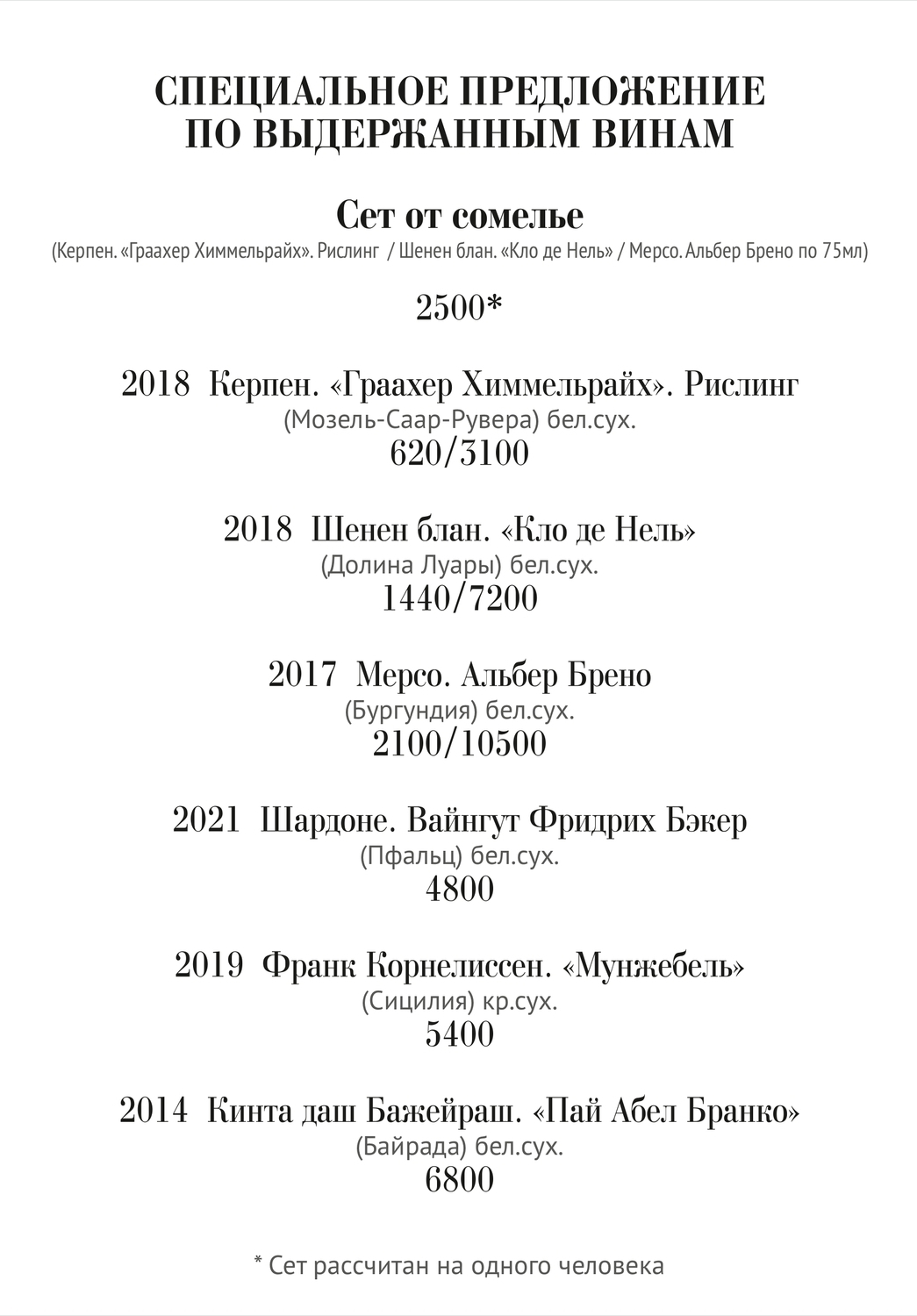 СПЕЦИАЛЬНОЕ ПРЕДЛОЖЕНИЕ
ПО ВЫДЕРЖАННЫМ ВИНАМ

Сет от сомелье
(Керпен. «Граахер Химмельрайх». Рислинг / Шенен блан. «Кло де Нель» / Мерсо. Альбер Брено по 75мл)

2500*

2018 Керпен. «Граахер Химмельрайх». Рислинг
(Мозель-Саар-Рувера) бел.сух.
620/3100

2018 Шенен блан. «Кло де Нель»
(Долина Луары) бел.сух.
1440/7200

2017 Мерсо. Альбер Брено
(Бургундия) бел.сух.
2100/10500

2021 Шардоне. Вайнгут Фридрих Бэкер
(Пфальц) бел.сух.
4800

2019 Франк Корнелиссен. «Мунжебель»
(Сицилия) кр.сух.
5400

2014 Кинта даш Бажейраш. «Пай Абел Бранко»
(Байрада) бел.сух.
6800

* Сет рассчитан на одного человека